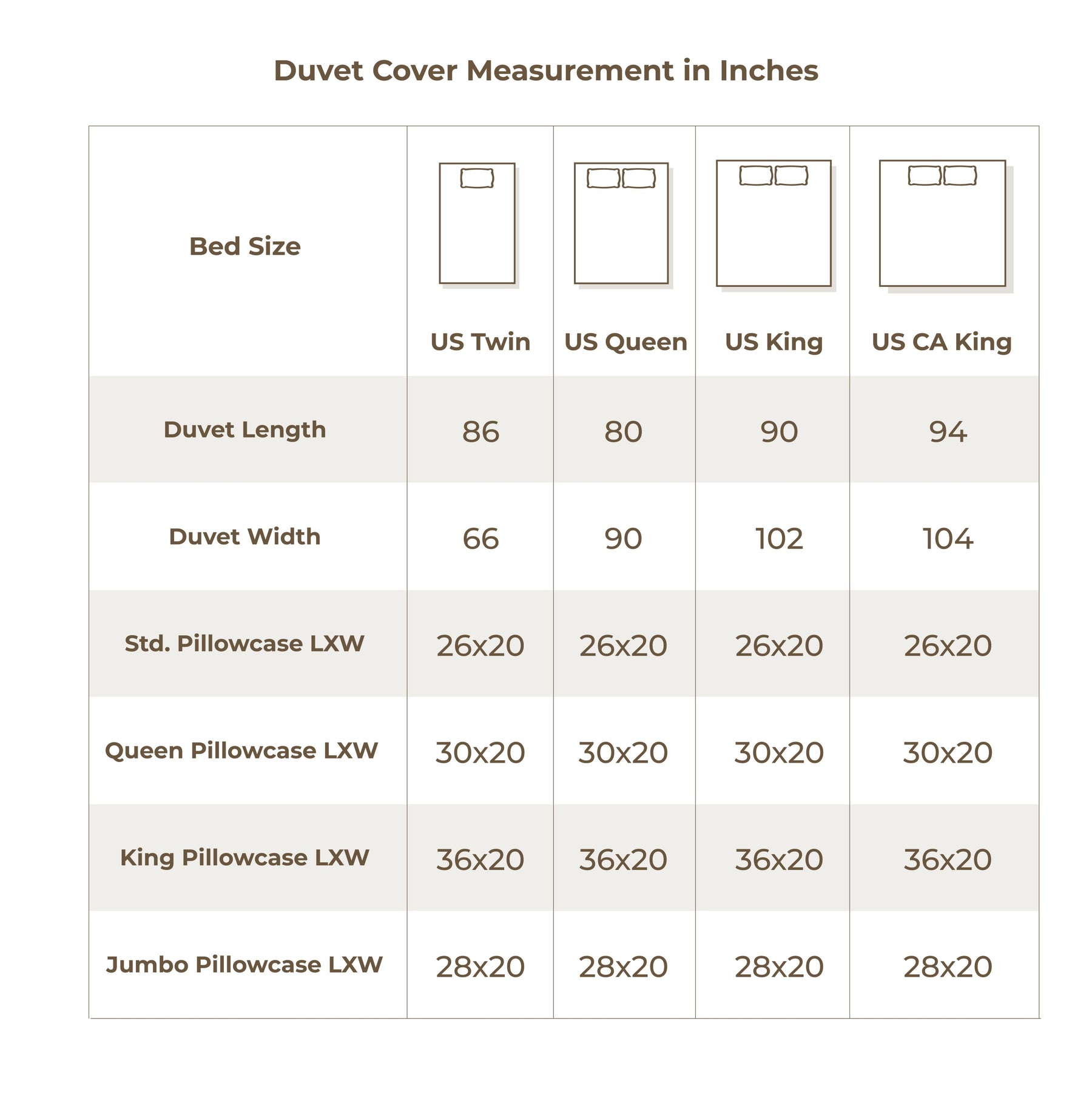 Duvet Cover Measurement in Inches

| Bed Size | US Twin | US Queen | US King | US CA King |
|---|---|---|---|---|
| Duvet Length | 86 | 80 | 90 | 94 |
| Duvet Width | 66 | 90 | 102 | 104 |
| Std. Pillowcase LXW | 26x20 | 26x20 | 26x20 | 26x20 |
| Queen Pillowcase LXW | 30x20 | 30x20 | 30x20 | 30x20 |
| King Pillowcase LXW | 36x20 | 36x20 | 36x20 | 36x20 |
| Jumbo Pillowcase LXW | 28x20 | 28x20 | 28x20 | 28x20 |